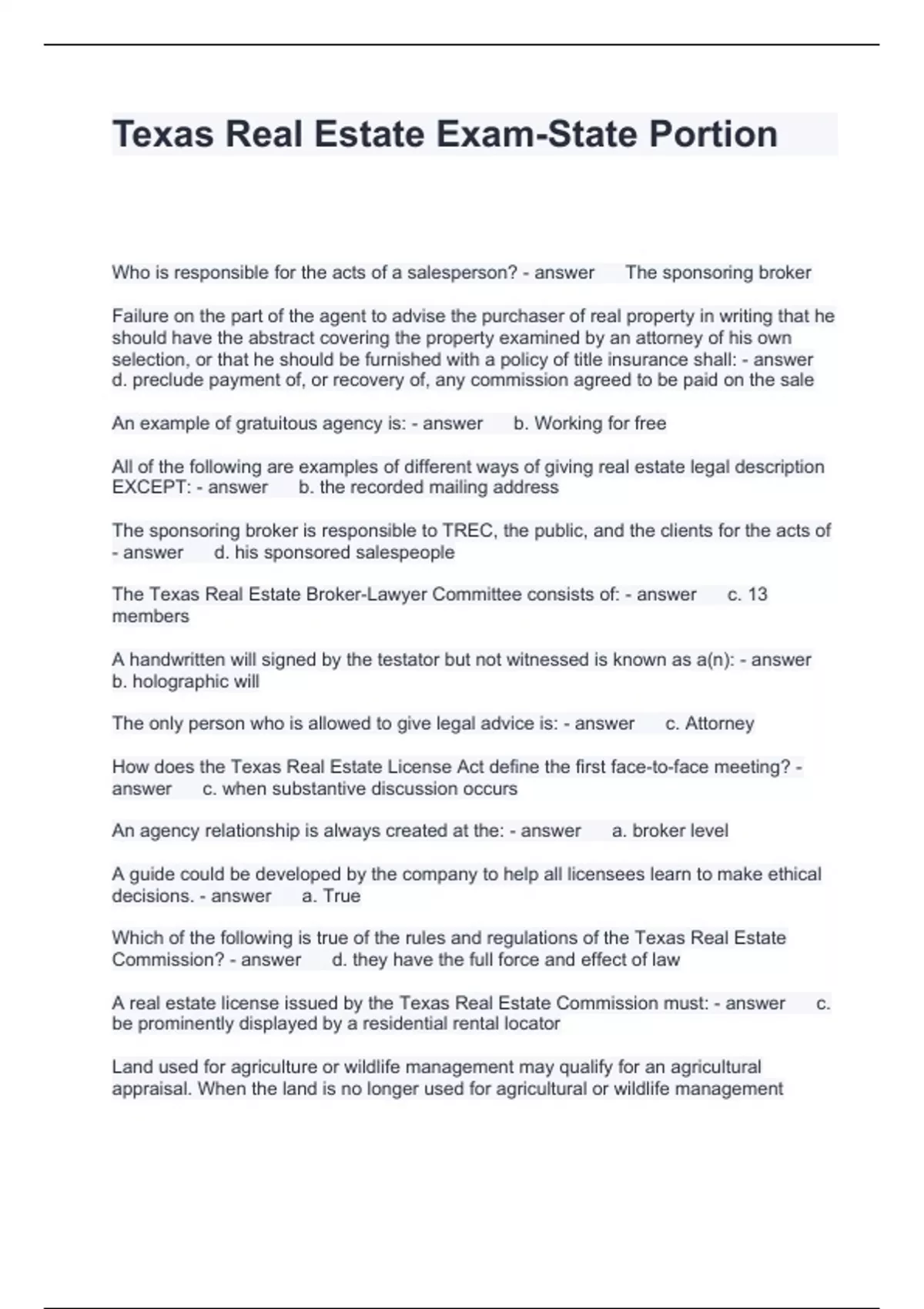 Texas Real Estate Exam-State Portion

Who is responsible for the acts of a salesperson? - answer The sponsoring broker

Failure on the part of the agent to advise the purchaser of real property in writing that he should have the abstract covering the property examined by an attorney of his own selection, or that he should be furnished with a policy of title insurance shall: - answer d. preclude payment of, or recovery of, any commission agreed to be paid on the sale

An example of gratuitous agency is: - answer b. Working for free

All of the following are examples of different ways of giving real estate legal description EXCEPT: - answer b. the recorded mailing address

The sponsoring broker is responsible to TREC, the public, and the clients for the acts of - answer d. his sponsored salespeople

The Texas Real Estate Broker-Lawyer Committee consists of: - answer c. 13 members

A handwritten will signed by the testator but not witnessed is known as a(n): - answer b. holographic will

The only person who is allowed to give legal advice is: - answer c. Attorney

How does the Texas Real Estate License Act define the first face-to-face meeting? - answer c. when substantive discussion occurs

An agency relationship is always created at the: - answer a. broker level

A guide could be developed by the company to help all licensees learn to make ethical decisions. - answer a. True

Which of the following is true of the rules and regulations of the Texas Real Estate Commission? - answer d. they have the full force and effect of law

A real estate license issued by the Texas Real Estate Commission must: - answer c. be prominently displayed by a residential rental locator

Land used for agriculture or wildlife management may qualify for an agricultural appraisal. When the land is no longer used for agricultural or wildlife management